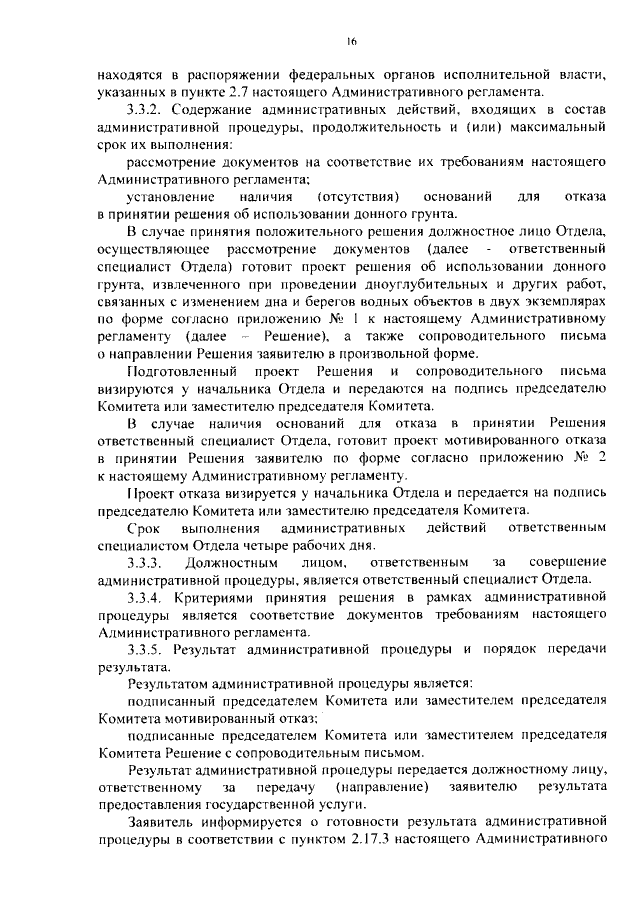 16

находятся в распоряжении федеральных органов исполнительной власти, указанных в пункте 2.7 настоящего Административного регламента.

3.3.2. Содержание административных действий, входящих в состав административной процедуры, продолжительность и (или) максимальный срок их выполнения:

рассмотрение документов на соответствие их требованиям настоящего Административного регламента;

установление наличия (отсутствия) оснований для отказа в принятии решения об использовании донного грунта.

В случае принятия положительного решения должностное лицо Отдела, осуществляющее рассмотрение документов (далее - ответственный специалист Отдела) готовит проект решения об использовании донного грунта, извлеченного при проведении дноуглубительных и других работ, связанных с изменением дна и берегов водных объектов в двух экземплярах по форме согласно приложению № 1 к настоящему Административному регламенту (далее – Решение), а также сопроводительного письма о направлении Решения заявителю в произвольной форме.

Подготовленный проект Решения и сопроводительного письма визируются у начальника Отдела и передаются на подпись председателю Комитета или заместителю председателя Комитета.

В случае наличия оснований для отказа в принятии Решения ответственный специалист Отдела, готовит проект мотивированного отказа в принятии Решения заявителю по форме согласно приложению № 2 к настоящему Административному регламенту.

Проект отказа визируется у начальника Отдела и передается на подпись председателю Комитета или заместителю председателя Комитета.

Срок выполнения административных действий ответственным специалистом Отдела четыре рабочих дня.

3.3.3. Должностным лицом, ответственным за совершение административной процедуры, является ответственный специалист Отдела.

3.3.4. Критериями принятия решения в рамках административной процедуры является соответствие документов требованиям настоящего Административного регламента.

3.3.5. Результат административной процедуры и порядок передачи результата.

Результатом административной процедуры является:

подписанный председателем Комитета или заместителем председателя Комитета мотивированный отказ;

подписанные председателем Комитета или заместителем председателя Комитета Решение с сопроводительным письмом.

Результат административной процедуры передается должностному лицу, ответственному за передачу (направление) заявителю результата предоставления государственной услуги.

Заявитель информируется о готовности результата административной процедуры в соответствии с пунктом 2.17.3 настоящего Административного